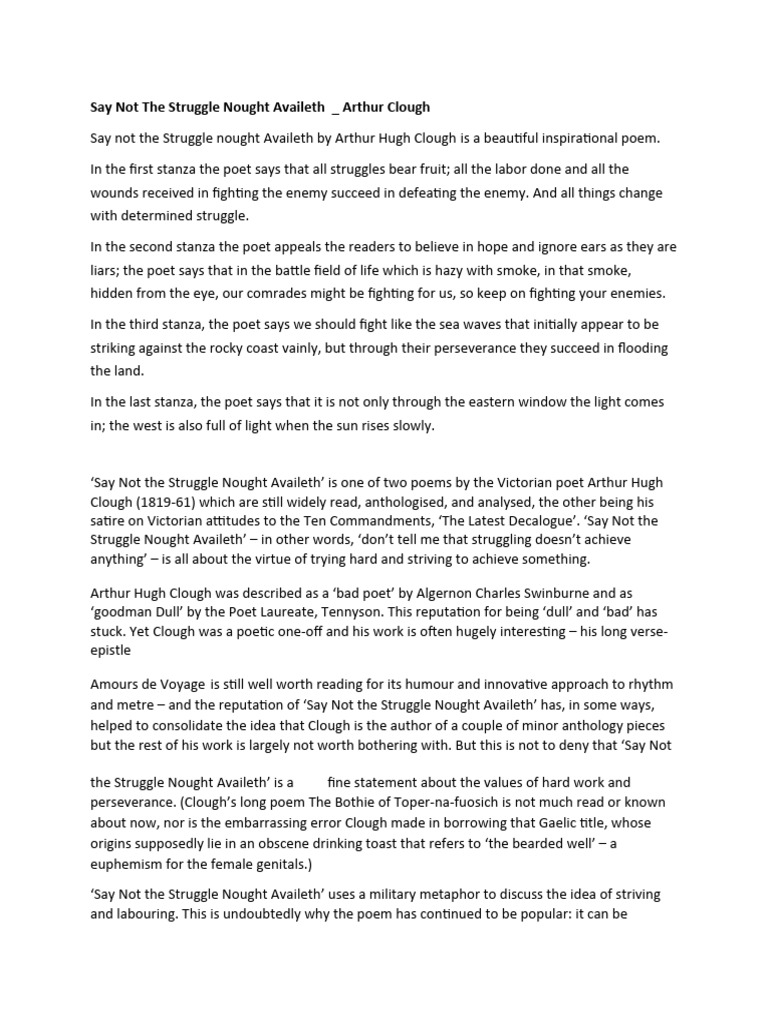 Say Not The Struggle Nought Availeth _ Arthur Clough

Say not the Struggle nought Availeth by Arthur Hugh Clough is a beautiful inspirational poem.

In the first stanza the poet says that all struggles bear fruit; all the labor done and all the wounds received in fighting the enemy succeed in defeating the enemy. And all things change with determined struggle.

In the second stanza the poet appeals the readers to believe in hope and ignore ears as they are liars; the poet says that in the battle field of life which is hazy with smoke, in that smoke, hidden from the eye, our comrades might be fighting for us, so keep on fighting your enemies.

In the third stanza, the poet says we should fight like the sea waves that initially appear to be striking against the rocky coast vainly, but through their perseverance they succeed in flooding the land.

In the last stanza, the poet says that it is not only through the eastern window the light comes in; the west is also full of light when the sun rises slowly.

'Say Not the Struggle Nought Availeth' is one of two poems by the Victorian poet Arthur Hugh Clough (1819-61) which are still widely read, anthologised, and analysed, the other being his satire on Victorian attitudes to the Ten Commandments, 'The Latest Decalogue'. 'Say Not the Struggle Nought Availeth' – in other words, 'don't tell me that struggling doesn't achieve anything' – is all about the virtue of trying hard and striving to achieve something.

Arthur Hugh Clough was described as a 'bad poet' by Algernon Charles Swinburne and as 'goodman Dull' by the Poet Laureate, Tennyson. This reputation for being 'dull' and 'bad' has stuck. Yet Clough was a poetic one-off and his work is often hugely interesting – his long verse-epistle

Amours de Voyage is still well worth reading for its humour and innovative approach to rhythm and metre – and the reputation of 'Say Not the Struggle Nought Availeth' has, in some ways, helped to consolidate the idea that Clough is the author of a couple of minor anthology pieces but the rest of his work is largely not worth bothering with. But this is not to deny that 'Say Not

the Struggle Nought Availeth' is a fine statement about the values of hard work and perseverance. (Clough's long poem The Bothie of Toper-na-fuosich is not much read or known about now, nor is the embarrassing error Clough made in borrowing that Gaelic title, whose origins supposedly lie in an obscene drinking toast that refers to 'the bearded well' – a euphemism for the female genitals.)

'Say Not the Struggle Nought Availeth' uses a military metaphor to discuss the idea of striving and labouring. This is undoubtedly why the poem has continued to be popular: it can be